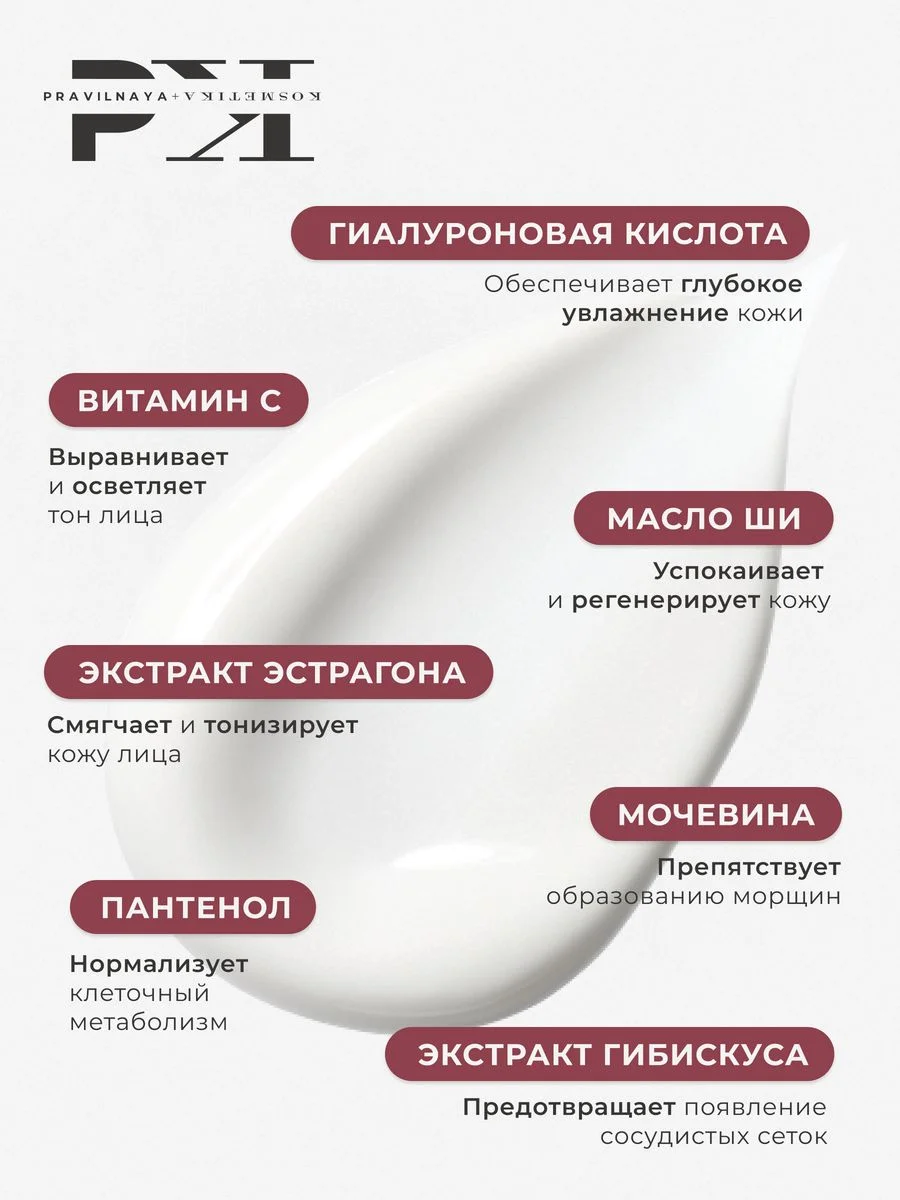 PK
PRAVILNAYA+KOSMETIKA

ГИАЛУРОНОВАЯ КИСЛОТА
Обеспечивает глубокое увлажнение кожи

ВИТАМИН С
Выравнивает и осветляет тон лица

МАСЛО ШИ
Успокаивает и регенерирует кожу

ЭКСТРАКТ ЭСТРАГОНА
Смягчает и тонизирует кожу лица

МОЧЕВИНА
Препятствует образованию морщин

ПАНТЕНОЛ
Нормализует клеточный метаболизм

ЭКСТРАКТ ГИБИСКУСА
Предотвращает появление сосудистых сеток